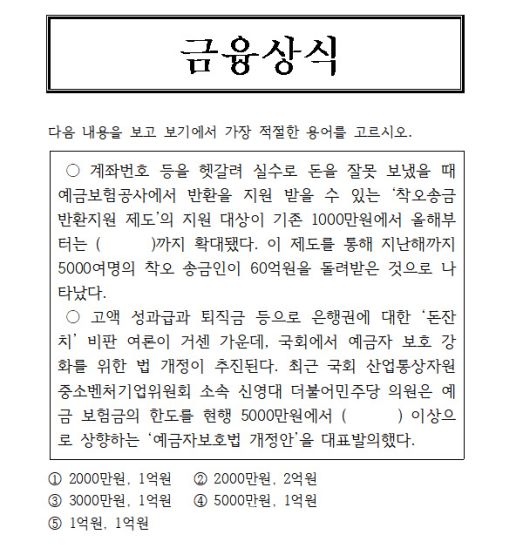 금융상식

다음 내용을 보고 보기에서 가장 적절한 용어를 고르시오.

○ 계좌번호 등을 헷갈려 실수로 돈을 잘못 보냈을 때 예금보험공사에서 반환을 지원 받을 수 있는 '착오송금 반환지원 제도'의 지원 대상이 기존 1000만원에서 올해부터는 (        )까지 확대됐다. 이 제도를 통해 지난해까지 5000여명의 착오 송금인이 60억원을 돌려받은 것으로 나타났다.

○ 고액 성과급과 퇴직금 등으로 은행권에 대한 '돈잔치' 비판 여론이 거센 가운데, 국회에서 예금자 보호 강화를 위한 법 개정이 추진된다. 최근 국회 산업통상자원중소벤처기업위원회 소속 신영대 더불어민주당 의원은 예금 보험금의 한도를 현행 5000만원에서 (        ) 이상으로 상향하는 '예금자보호법 개정안'을 대표발의했다.

① 2000만원, 1억원   ② 2000만원, 2억원
③ 3000만원, 1억원   ④ 5000만원, 1억원
⑤ 1억원, 1억원